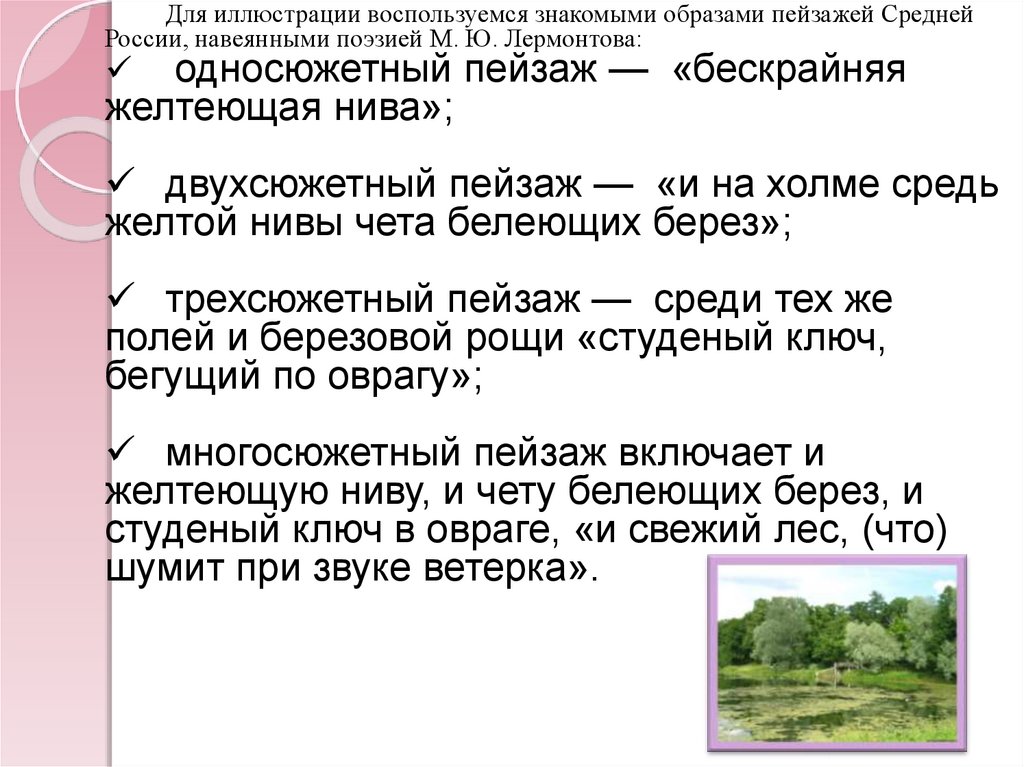 Для иллюстрации воспользуемся знакомыми образами пейзажей Средней России, навеянными поэзией М. Ю. Лермонтова:

✓ односюжетный пейзаж — «бескрайняя желтеющая нива»;

✓ двухсюжетный пейзаж — «и на холме средь желтой нивы чета белеющих берез»;

✓ трехсюжетный пейзаж — среди тех же полей и березовой рощи «студеный ключ, бегущий по оврагу»;

✓ многосюжетный пейзаж включает и желтеющую ниву, и чету белеющих берез, и студеный ключ в овраге, «и свежий лес, (что) шумит при звуке ветерка».